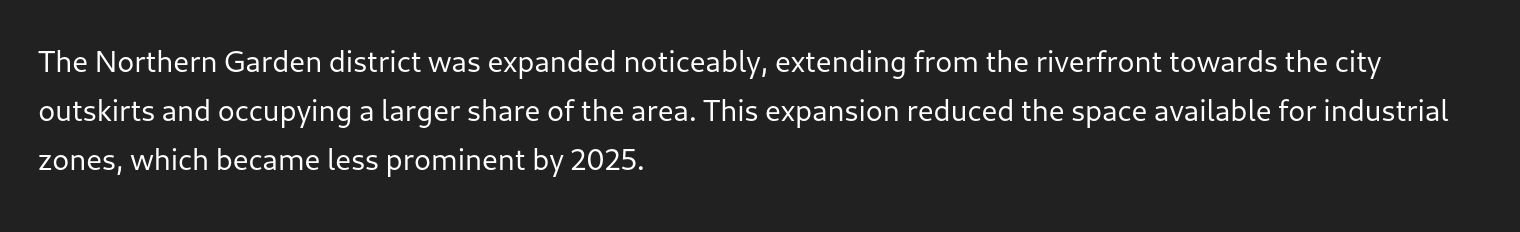 The Northern Garden district was expanded noticeably, extending from the riverfront towards the city outskirts and occupying a larger share of the area. This expansion reduced the space available for industrial zones, which became less prominent by 2025.